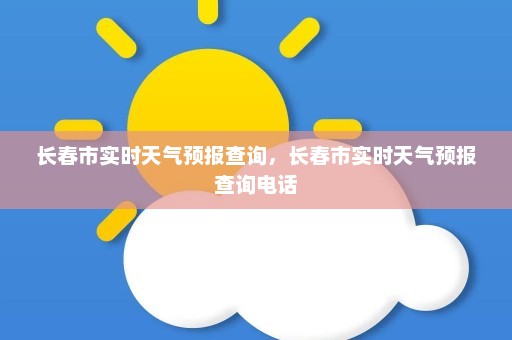 长春市实时天气预报查询，长春市实时天气预报查询电话